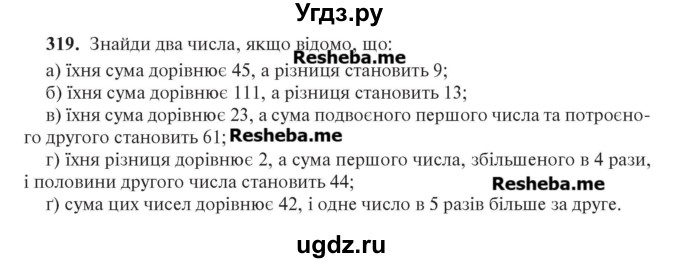 Угдз.ру

319. Знайди два числа, якщо відомо, що:
Resheba.me
а) їхня сума дорівнює 45, а різниця становить 9;
б) їхня сума дорівнює 111, а різниця становить 13;
в) їхня сума дорівнює 23, а сума подвоєного першого числа та потроєного другого становить 61; Resheba.me
г) їхня різниця дорівнює 2, а сума першого числа, збільшеного в 4 рази, і половини другого числа становить 44;
Resheba.me
ґ) сума цих чисел дорівнює 42, і одне число в 5 разів більше за друге.

ugdz.ru